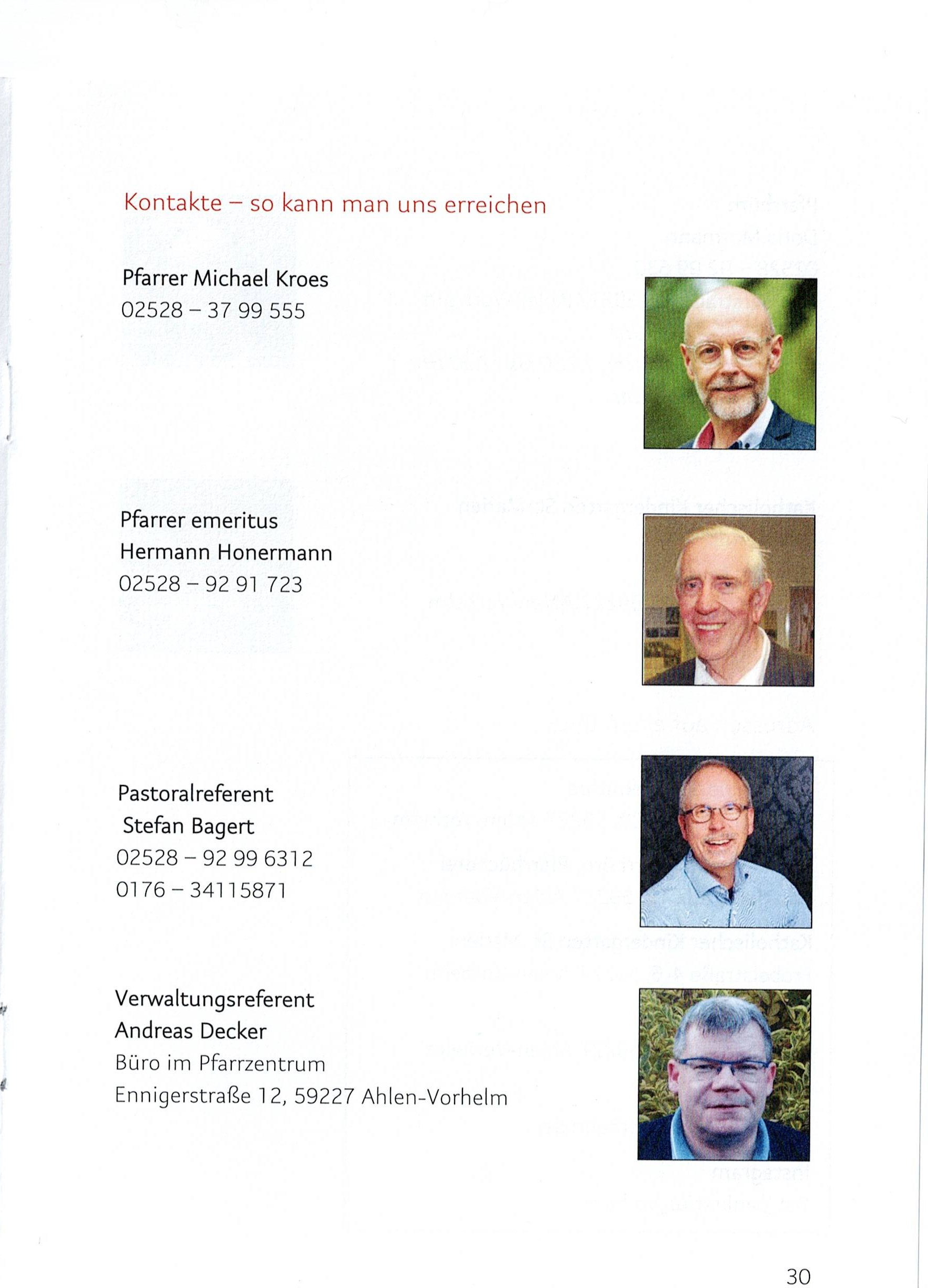 Kontakte – so kann man uns erreichen

Pfarrer Michael Kroes
02528 – 37 99 555

Pfarrer emeritus
Hermann Honermann
02528 – 92 91 723

Pastoralreferent
Stefan Bagert
02528 – 92 99 6312
0176 – 34115871

Verwaltungsreferent
Andreas Decker
Büro im Pfarrzentrum
Ennigerstraße 12, 59227 Ahlen-Vorhelm

30